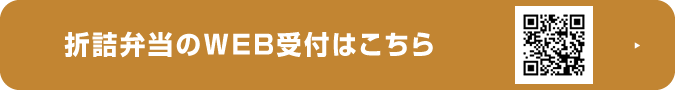 折詰弁当のWEB受付はこちら